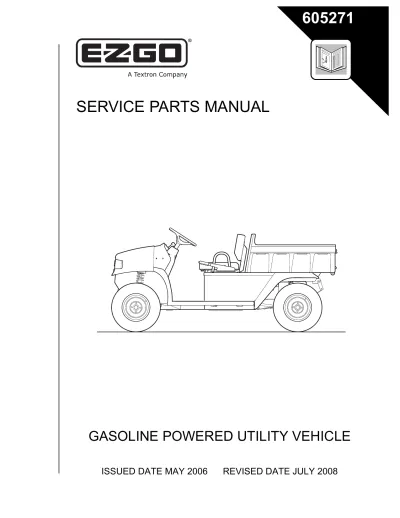 605271

E-Z-GO®
A Textron Company

SERVICE PARTS MANUAL

GASOLINE POWERED UTILITY VEHICLE

ISSUED DATE MAY 2006 REVISED DATE JULY 2008